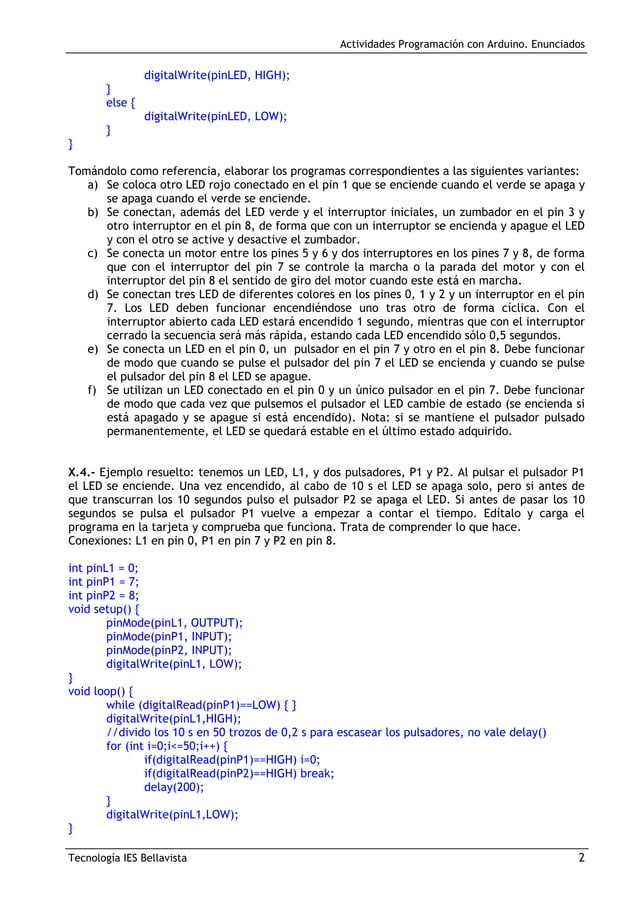 Actividades Programación con Arduino. Enunciados

digitalWrite(pinLED, HIGH);
}
else {
digitalWrite(pinLED, LOW);
}
}

Tomándolo como referencia, elaborar los programas correspondientes a las siguientes variantes:
a) Se coloca otro LED rojo conectado en el pin 1 que se enciende cuando el verde se apaga y se apaga cuando el verde se enciende.
b) Se conectan, además del LED verde y el interruptor iniciales, un zumbador en el pin 3 y otro interruptor en el pin 8, de forma que con un interruptor se encienda y apague el LED y con el otro se active y desactive el zumbador.
c) Se conecta un motor entre los pines 5 y 6 y dos interruptores en los pines 7 y 8, de forma que con el interruptor del pin 7 se controle la marcha o la parada del motor y con el interruptor del pin 8 el sentido de giro del motor cuando este está en marcha.
d) Se conectan tres LED de diferentes colores en los pines 0, 1 y 2 y un interruptor en el pin 7. Los LED deben funcionar encendiéndose uno tras otro de forma cíclica. Con el interruptor abierto cada LED estará encendido 1 segundo, mientras que con el interruptor cerrado la secuencia será más rápida, estando cada LED encendido sólo 0,5 segundos.
e) Se conecta un LED en el pin 0, un pulsador en el pin 7 y otro en el pin 8. Debe funcionar de modo que cuando se pulse el pulsador del pin 7 el LED se encienda y cuando se pulse el pulsador del pin 8 el LED se apague.
f) Se utilizan un LED conectado en el pin 0 y un único pulsador en el pin 7. Debe funcionar de modo que cada vez que pulsemos el pulsador el LED cambie de estado (se encienda si está apagado y se apague si está encendido). Nota: si se mantiene el pulsador pulsado permanentemente, el LED se quedará estable en el último estado adquirido.

X.4.- Ejemplo resuelto: tenemos un LED, L1, y dos pulsadores, P1 y P2. Al pulsar el pulsador P1 el LED se enciende. Una vez encendido, al cabo de 10 s el LED se apaga solo, pero si antes de que transcurran los 10 segundos pulso el pulsador P2 se apaga el LED. Si antes de pasar los 10 segundos se pulsa el pulsador P1 vuelve a empezar a contar el tiempo. Edítalo y carga el programa en la tarjeta y comprueba que funciona. Trata de comprender lo que hace.
Conexiones: L1 en pin 0, P1 en pin 7 y P2 en pin 8.

int pinL1 = 0;
int pinP1 = 7;
int pinP2 = 8;
void setup() {
pinMode(pinL1, OUTPUT);
pinMode(pinP1, INPUT);
pinMode(pinP2, INPUT);
digitalWrite(pinL1, LOW);
}
void loop() {
while (digitalRead(pinP1)==LOW) { }
digitalWrite(pinL1,HIGH);
//divido los 10 s en 50 trozos de 0,2 s para escasear los pulsadores, no vale delay()
for (int i=0;i<=50;i++) {
if(digitalRead(pinP1)==HIGH) i=0;
if(digitalRead(pinP2)==HIGH) break;
delay(200);
}
digitalWrite(pinL1,LOW);
}

Tecnología IES Bellavista 2